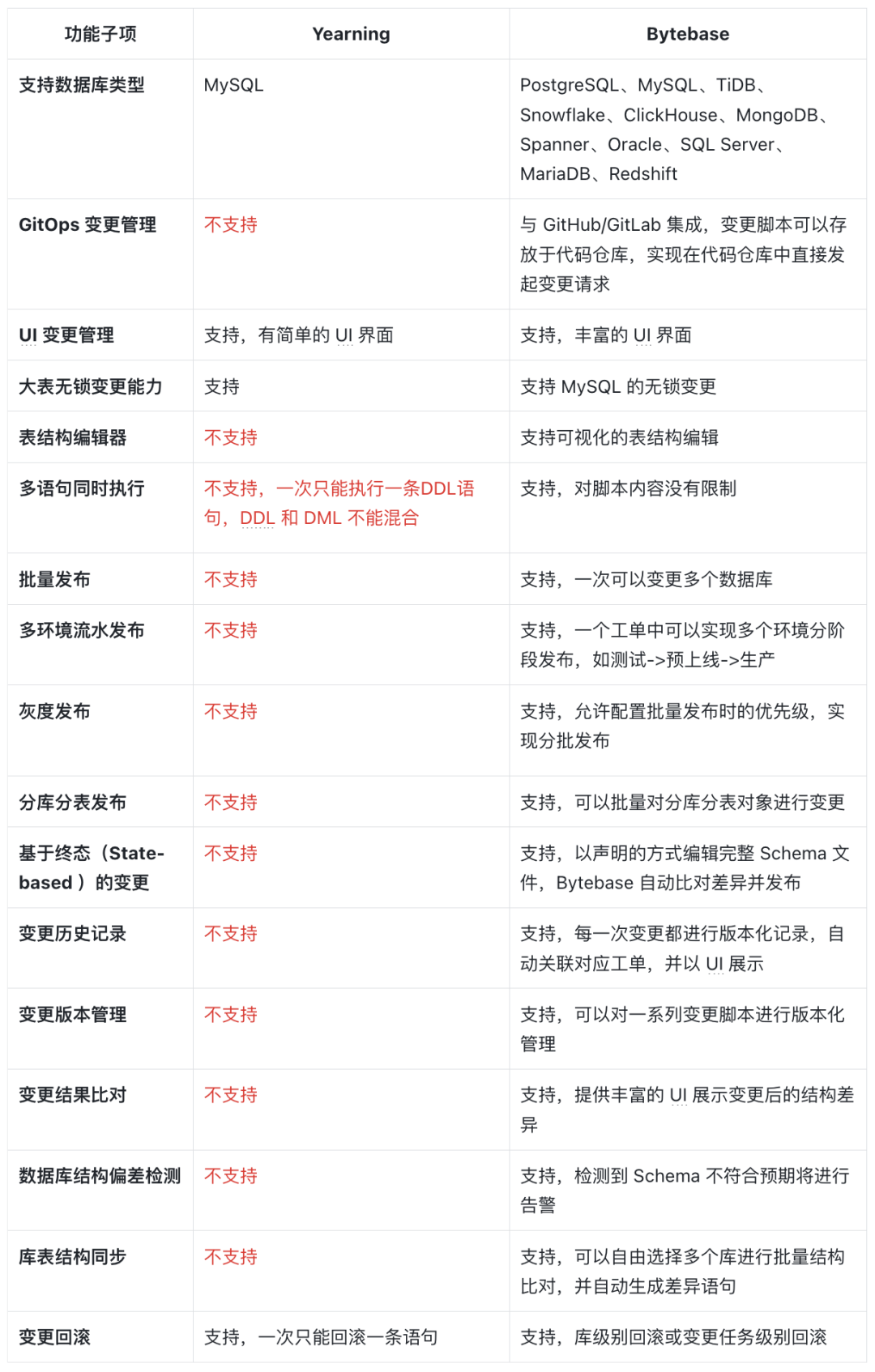 | 功能子项 | Yearning | Bytebase |
|---|---|---|
| 支持数据库类型 | MySQL | PostgreSQL、MySQL、TiDB、Snowflake、ClickHouse、MongoDB、Spanner、Oracle、SQL Server、MariaDB、Redshift |
| GitOps 变更管理 | 不支持 | 与 GitHub/GitLab 集成，变更脚本可以存放于代码仓库，实现在代码仓库中直接发起变更请求 |
| UI 变更管理 | 支持，有简单的 UI 界面 | 支持，丰富的 UI 界面 |
| 大表无锁变更能力 | 支持 | 支持 MySQL 的无锁变更 |
| 表结构编辑器 | 不支持 | 支持可视化的表结构编辑 |
| 多语句同时执行 | 不支持，一次只能执行一条DDL语句，DDL 和 DML 不能混合 | 支持，对脚本内容没有限制 |
| 批量发布 | 不支持 | 支持，一次可以变更多个数据库 |
| 多环境流水发布 | 不支持 | 支持，一个工单中可以实现多个环境分阶段发布，如测试->预上线->生产 |
| 灰度发布 | 不支持 | 支持，允许配置批量发布时的优先级，实现分批发布 |
| 分库分表发布 | 不支持 | 支持，可以批量对分库分表对象进行变更 |
| 基于终态（State-based ）的变更 | 不支持 | 支持，以声明的方式编辑完整 Schema 文件，Bytebase 自动比对差异并发布 |
| 变更历史记录 | 不支持 | 支持，每一次变更都进行版本化记录，自动关联对应工单，并以 UI 展示 |
| 变更版本管理 | 不支持 | 支持，可以对一系列变更脚本进行版本化管理 |
| 变更结果比对 | 不支持 | 支持，提供丰富的 UI 展示变更后的结构差异 |
| 数据库结构偏差检测 | 不支持 | 支持，检测到 Schema 不符合预期将进行告警 |
| 库表结构同步 | 不支持 | 支持，可以自由选择多个库进行批量结构比对，并自动生成差异语句 |
| 变更回滚 | 支持，一次只能回滚一条语句 | 支持，库级别回滚或变更任务级别回滚 |